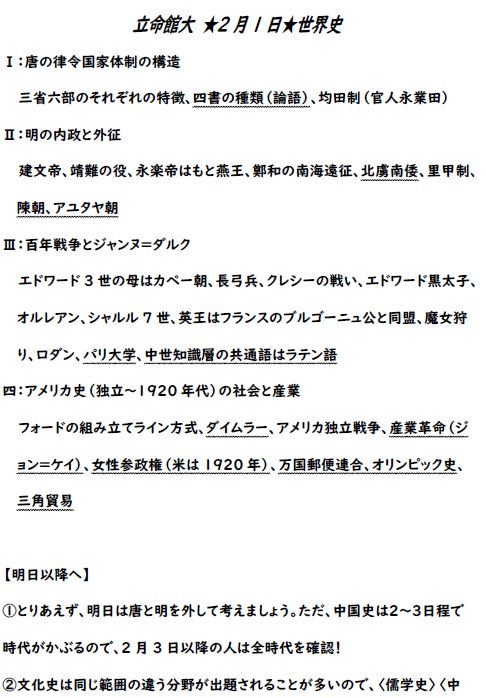 立命館大 ★2月1日★世界史

Ⅰ：唐の律令国家体制の構造

三省六部のそれぞれの特徴、四書の種類（論語）、均田制（官人永業田）

Ⅱ：明の内政と外征

建文帝、靖難の役、永楽帝はもと燕王、鄭和の南海遠征、北虜南倭、里甲制、陳朝、アユタヤ朝

Ⅲ：百年戦争とジャンヌ＝ダルク

エドワード３世の母はカペー朝、長弓兵、クレシーの戦い、エドワード黒太子、オルレアン、シャルル７世、英王はフランスのブルゴーニュ公と同盟、魔女狩り、ロダン、パリ大学、中世知識層の共通語はラテン語

四：アメリカ史（独立～1920年代）の社会と産業

フォードの組み立てライン方式、ダイムラー、アメリカ独立戦争、産業革命（ジョン＝ケイ）、女性参政権（米は1920年）、万国郵便連合、オリンピック史、三角貿易

【明日以降へ】

①とりあえず、明日は唐と明を外して考えましょう。ただ、中国史は2～3日程で時代がかぶるので、２月３日以降の人は全時代を確認！

②文化史は同じ範囲の違う分野が出題されることが多いので、〈儒学史〉〈中